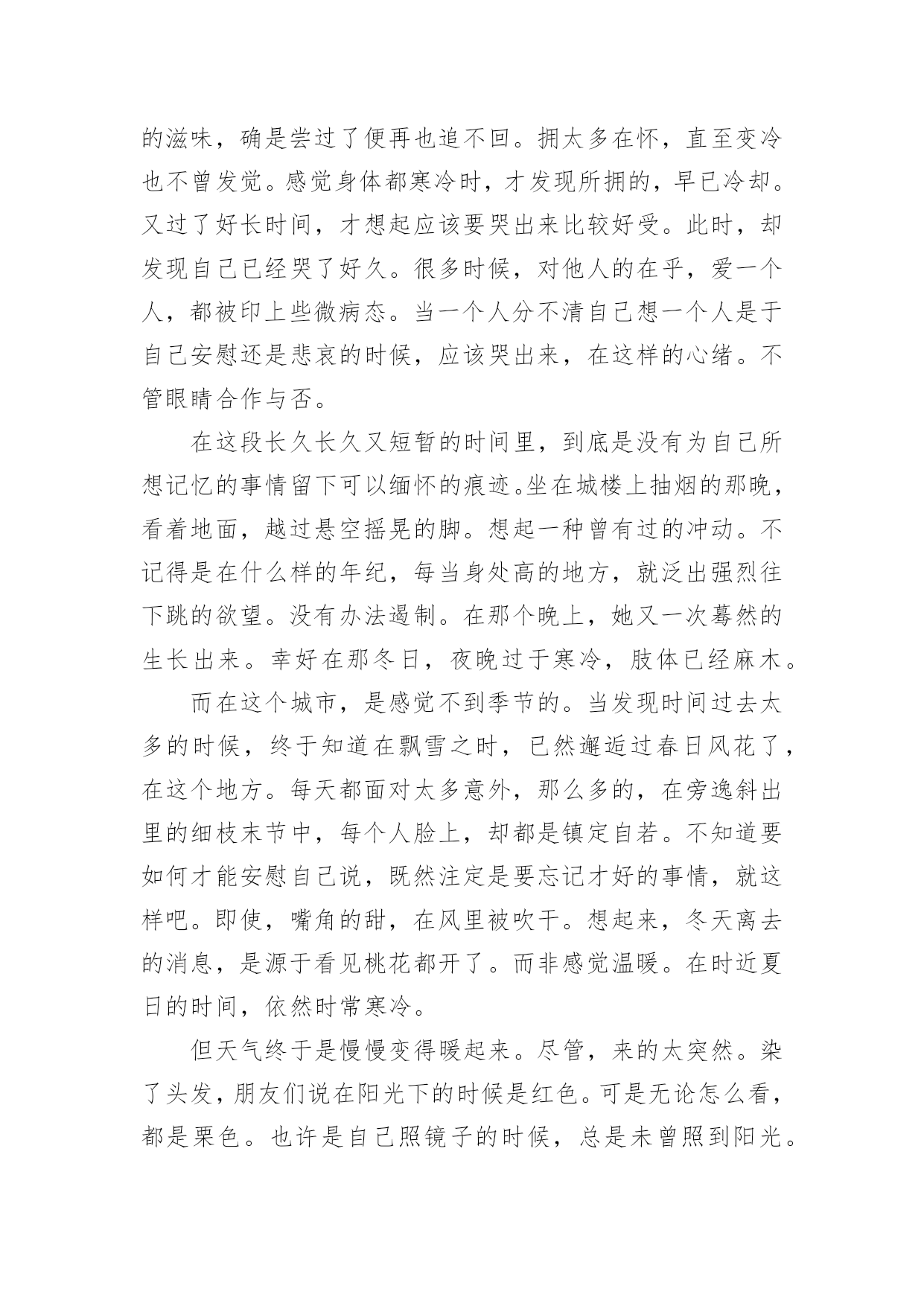 的滋味，确是尝过了便再也追不回。拥太多在怀，直至变冷也不曾发觉。感觉身体都寒冷时，才发现所拥的，早已冷却。又过了好长时间，才想起应该要哭出来比较好受。此时，却发现自己已经哭了好久。很多时候，对他人的在乎，爱一个人，都被印上些微病态。当一个人分不清自己想一个人是于自己安慰还是悲哀的时候，应该哭出来，在这样的心绪。不管眼睛合作与否。

在这段长久长久又短暂的时间里，到底是没有为自己所想记忆的事情留下可以缅怀的痕迹。坐在城楼上抽烟的那晚，看着地面，越过悬空摇晃的脚。想起一种曾有过的冲动。不记得是在什么样的年纪，每当身处高的地方，就泛出强烈往下跳的欲望。没有办法遏制。在那个晚上，她又一次蓦然的生长出来。幸好在那冬日，夜晚过于寒冷，肢体已经麻木。

而在这个城市，是感觉不到季节的。当发现时间过去太多的时候，终于知道在飘雪之时，已然邂逅过春日风花了，在这个地方。每天都面对太多意外，那么多的，在旁逸斜出里的细枝末节中，每个人脸上，却都是镇定自若。不知道要如何才能安慰自己说，既然注定是要忘记才好的事情，就这样吧。即使，嘴角的甜，在风里被吹干。想起来，冬天离去的消息，是源于看见桃花都开了。而非感觉温暖。在时近夏日的时间，依然时常寒冷。

但天气终于是慢慢变得暖起来。尽管，来的太突然。染了头发，朋友们说在阳光下的时候是红色。可是无论怎么看，都是栗色。也许是自己照镜子的时候，总是未曾照到阳光。